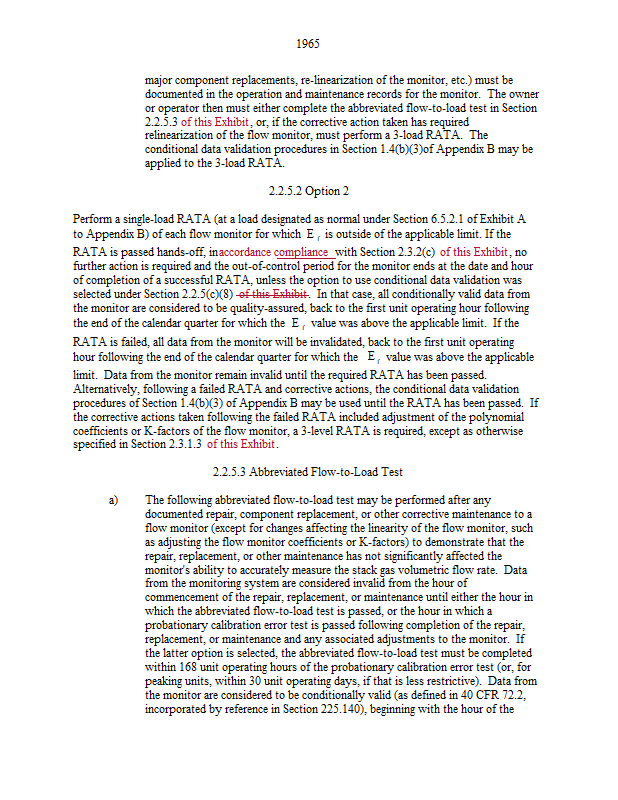 1965

major component replacements, re-linearization of the monitor, etc.) must be documented in the operation and maintenance records for the monitor. The owner or operator then must either complete the abbreviated flow-to-load test in Section 2.2.5.3 of this Exhibit, or, if the corrective action taken has required relinearization of the flow monitor, must perform a 3-load RATA. The conditional data validation procedures in Section 1.4(b)(3)of Appendix B may be applied to the 3-load RATA.

2.2.5.2 Option 2

Perform a single-load RATA (at a load designated as normal under Section 6.5.2.1 of Exhibit A to Appendix B) of each flow monitor for which $E_f$ is outside of the applicable limit. If the RATA is passed hands-off, inaccordance compliance with Section 2.3.2(c) of this Exhibit, no further action is required and the out-of-control period for the monitor ends at the date and hour of completion of a successful RATA, unless the option to use conditional data validation was selected under Section 2.2.5(c)(8) of this Exhibit. In that case, all conditionally valid data from the monitor are considered to be quality-assured, back to the first unit operating hour following the end of the calendar quarter for which the $E_f$ value was above the applicable limit. If the RATA is failed, all data from the monitor will be invalidated, back to the first unit operating hour following the end of the calendar quarter for which the $E_f$ value was above the applicable limit. Data from the monitor remain invalid until the required RATA has been passed. Alternatively, following a failed RATA and corrective actions, the conditional data validation procedures of Section 1.4(b)(3) of Appendix B may be used until the RATA has been passed. If the corrective actions taken following the failed RATA included adjustment of the polynomial coefficients or K-factors of the flow monitor, a 3-level RATA is required, except as otherwise specified in Section 2.3.1.3 of this Exhibit.

2.2.5.3 Abbreviated Flow-to-Load Test

a) The following abbreviated flow-to-load test may be performed after any documented repair, component replacement, or other corrective maintenance to a flow monitor (except for changes affecting the linearity of the flow monitor, such as adjusting the flow monitor coefficients or K-factors) to demonstrate that the repair, replacement, or other maintenance has not significantly affected the monitor's ability to accurately measure the stack gas volumetric flow rate. Data from the monitoring system are considered invalid from the hour of commencement of the repair, replacement, or maintenance until either the hour in which the abbreviated flow-to-load test is passed, or the hour in which a probationary calibration error test is passed following completion of the repair, replacement, or maintenance and any associated adjustments to the monitor. If the latter option is selected, the abbreviated flow-to-load test must be completed within 168 unit operating hours of the probationary calibration error test (or, for peaking units, within 30 unit operating days, if that is less restrictive). Data from the monitor are considered to be conditionally valid (as defined in 40 CFR 72.2, incorporated by reference in Section 225.140), beginning with the hour of the